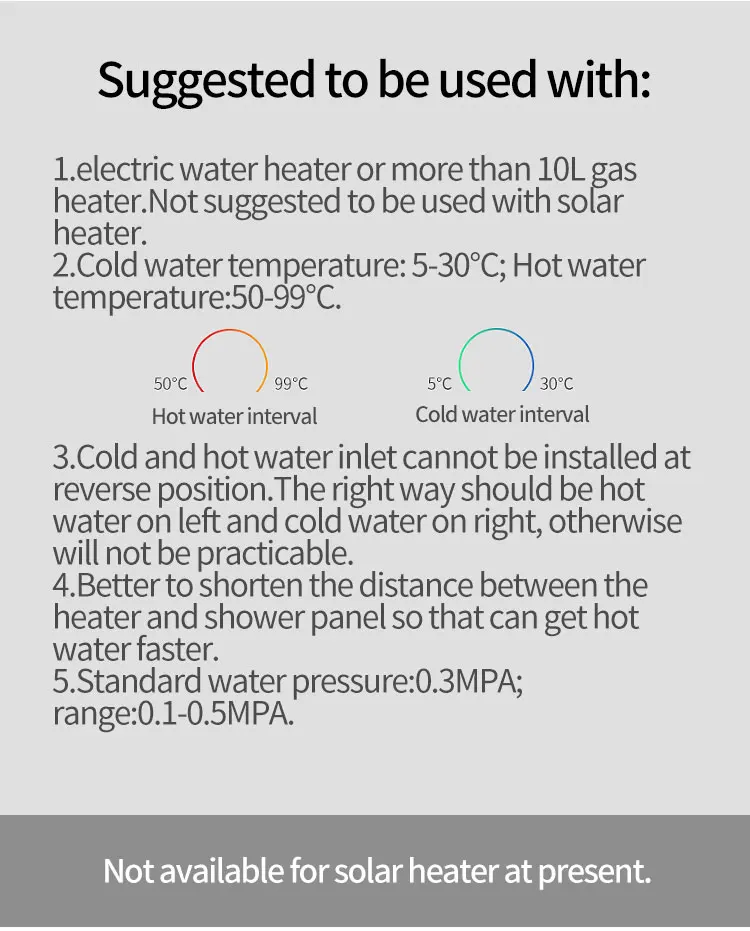 Suggested to be used with:

1.electric water heater or more than 10L gas heater.Not suggested to be used with solar heater.
2.Cold water temperature: 5-30°C; Hot water temperature:50-99°C.

50°C
99°C
Hot water interval

5°C
30°C
Cold water interval

3.Cold and hot water inlet cannot be installed at reverse position.The right way should be hot water on left and cold water on right, otherwise will not be practicable.
4.Better to shorten the distance between the heater and shower panel so that can get hot water faster.
5.Standard water pressure:0.3MPA; range:0.1-0.5MPA.

Not available for solar heater at present.